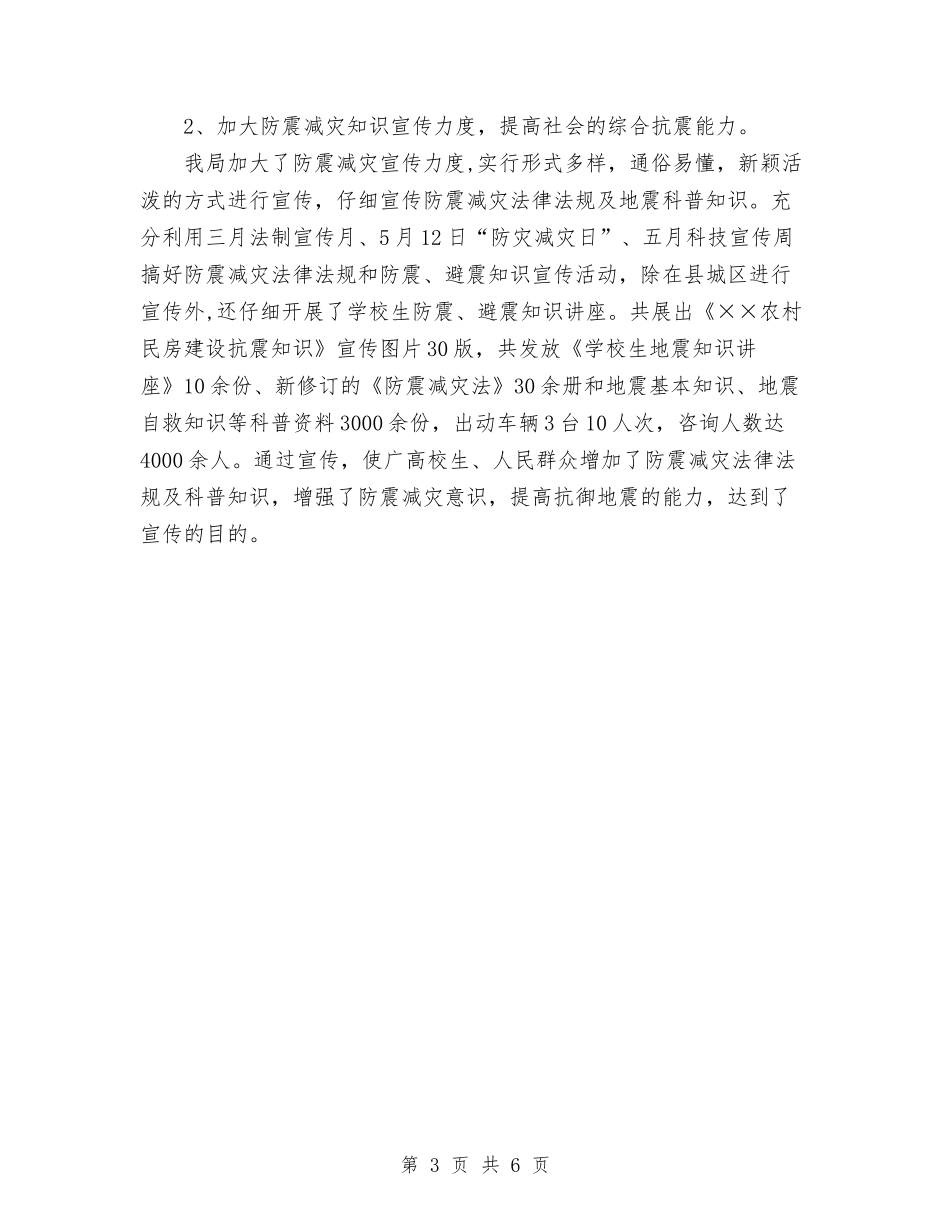 2、加大防震减灾知识宣传力度，提高社会的综合抗震能力。

我局加大了防震减灾宣传力度,实行形式多样，通俗易懂，新颖活泼的方式进行宣传，仔细宣传防震减灾法律法规及地震科普知识。充分利用三月法制宣传月、5月12日“防灾减灾日”、五月科技宣传周搞好防震减灾法律法规和防震、避震知识宣传活动，除在县城区进行宣传外,还仔细开展了学校生防震、避震知识讲座。共展出《××农村民房建设抗震知识》宣传图片30版，共发放《学校生地震知识讲座》10余份、新修订的《防震减灾法》30余册和地震基本知识、地震自救知识等科普资料3000余份，出动车辆3台10人次，咨询人数达4000余人。通过宣传，使广高校生、人民群众增加了防震减灾法律法规及科普知识，增强了防震减灾意识，提高抗御地震的能力，达到了宣传的目的。

第 3 页 共 6 页